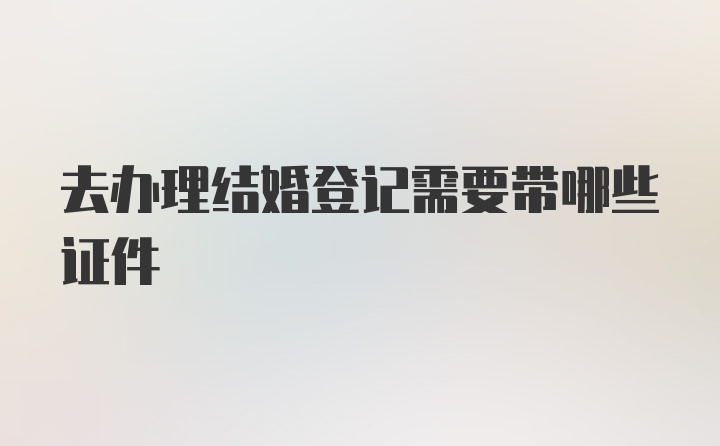 去办理结婚登记需要带哪些证件